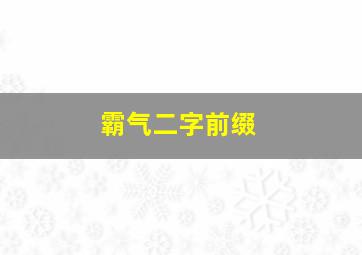 霸气二字前缀